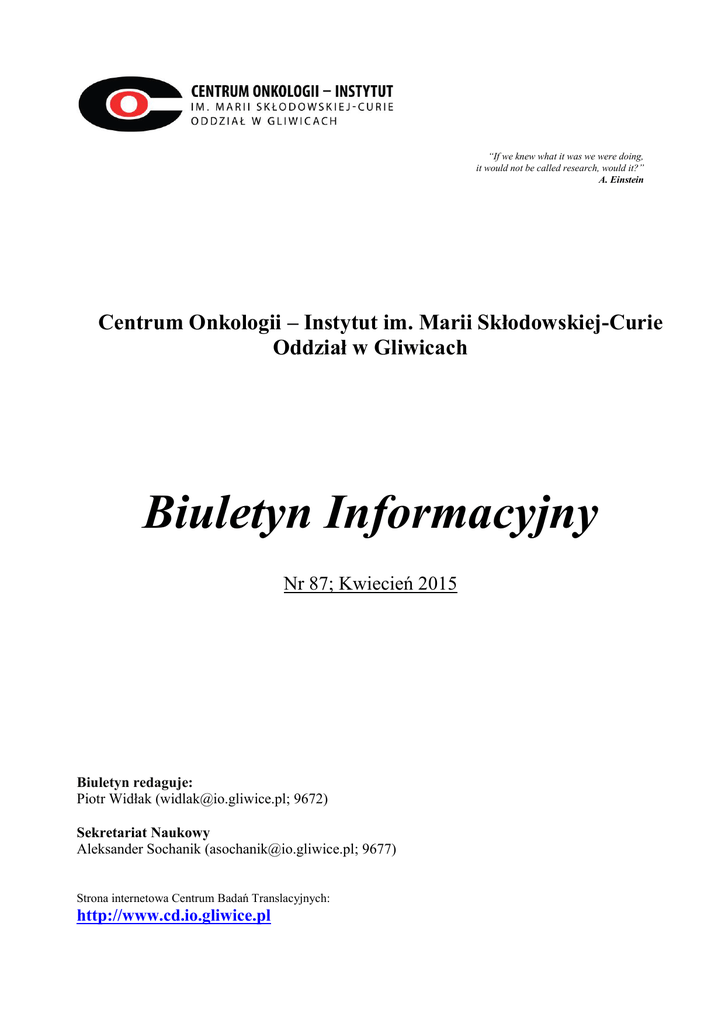 CENTRUM ONKOLOGII – INSTYTUT
IM. MARII SKŁODOWSKIEJ-CURIE
ODDZIAŁ W GLIWICACH

"If we knew what it was we were doing, it would not be called research, would it?"
A. Einstein

Centrum Onkologii – Instytut im. Marii Skłodowskiej-Curie
Oddział w Gliwicach

Biuletyn Informacyjny

Nr 87; Kwiecień 2015

Biuletyn redaguje:
Piotr Widłak (widlak@io.gliwice.pl; 9672)

Sekretariat Naukowy
Aleksander Sochanik (asochanik@io.gliwice.pl; 9677)

Strona internetowa Centrum Badań Translacyjnych:
http://www.cd.io.gliwice.pl